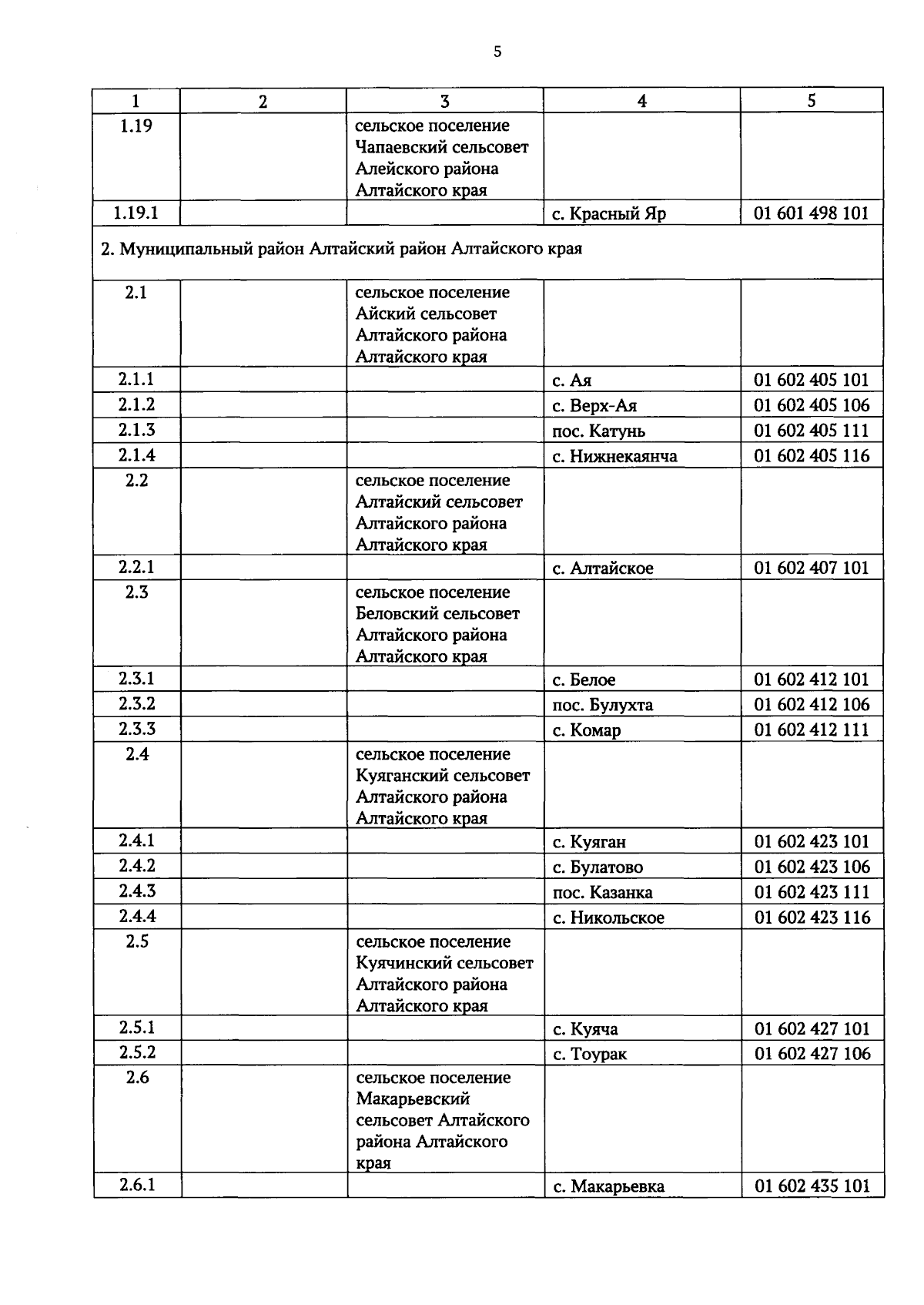 5

| 1 | 2 | 3 | 4 | 5 |
|---|---|---|---|---|
| 1.19 | | сельское поселение Чапаевский сельсовет Алейского района Алтайского края | | |
| 1.19.1 | | | с. Красный Яр | 01 601 498 101 |
| 2. Муниципальный район Алтайский район Алтайского края | | | | |
| 2.1 | | сельское поселение Айский сельсовет Алтайского района Алтайского края | | |
| 2.1.1 | | | с. Ая | 01 602 405 101 |
| 2.1.2 | | | с. Верх-Ая | 01 602 405 106 |
| 2.1.3 | | | пос. Катунь | 01 602 405 111 |
| 2.1.4 | | | с. Нижнекаянча | 01 602 405 116 |
| 2.2 | | сельское поселение Алтайский сельсовет Алтайского района Алтайского края | | |
| 2.2.1 | | | с. Алтайское | 01 602 407 101 |
| 2.3 | | сельское поселение Беловский сельсовет Алтайского района Алтайского края | | |
| 2.3.1 | | | с. Белое | 01 602 412 101 |
| 2.3.2 | | | пос. Булухта | 01 602 412 106 |
| 2.3.3 | | | с. Комар | 01 602 412 111 |
| 2.4 | | сельское поселение Куяганский сельсовет Алтайского района Алтайского края | | |
| 2.4.1 | | | с. Куяган | 01 602 423 101 |
| 2.4.2 | | | с. Булатово | 01 602 423 106 |
| 2.4.3 | | | пос. Казанка | 01 602 423 111 |
| 2.4.4 | | | с. Никольское | 01 602 423 116 |
| 2.5 | | сельское поселение Куячинский сельсовет Алтайского района Алтайского края | | |
| 2.5.1 | | | с. Куяча | 01 602 427 101 |
| 2.5.2 | | | с. Тоурак | 01 602 427 106 |
| 2.6 | | сельское поселение Макарьевский сельсовет Алтайского района Алтайского края | | |
| 2.6.1 | | | с. Макарьевка | 01 602 435 101 |